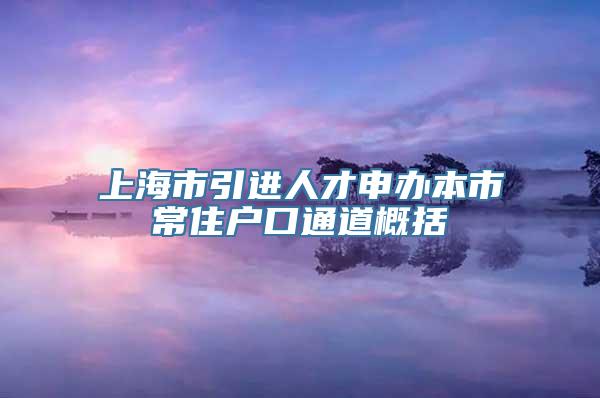 上海市引进人才申办本市常住户口通道概括